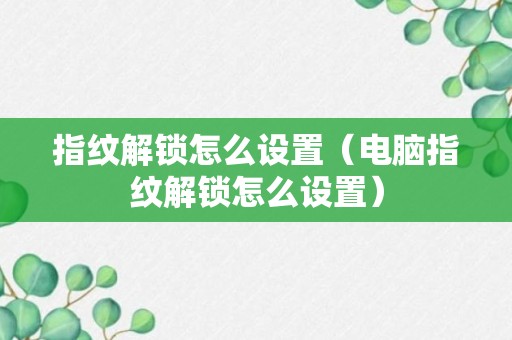 指纹解锁怎么设置（电脑指纹解锁怎么设置）